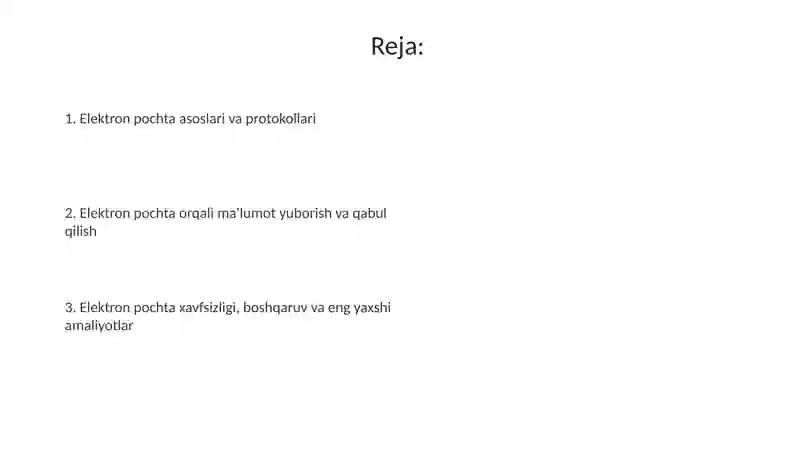 Reja:

1. Elektron pochta asoslari va protokollari

2. Elektron pochta orqali ma'lumot yuborish va qabul qilish

3. Elektron pochta xavfsizligi, boshqaruv va eng yaxshi amaliyotlar